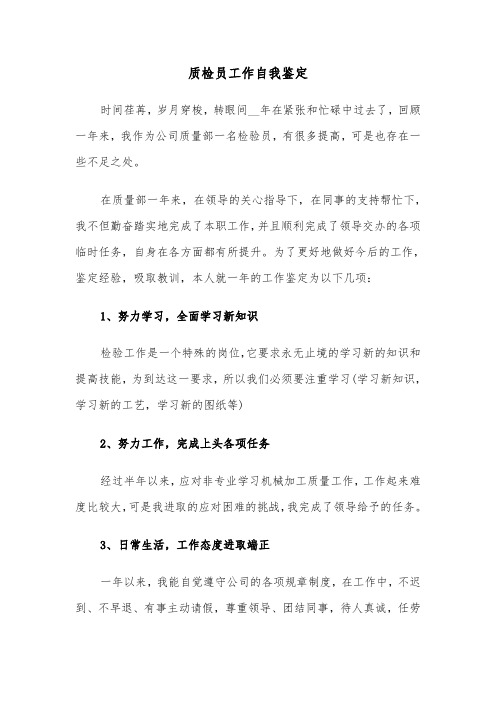 质检员工作自我鉴定

时间荏苒，岁月穿梭，转眼间__年在紧张和忙碌中过去了，回顾一年来，我作为公司质量部一名检验员，有很多提高，可是也存在一些不足之处。

在质量部一年来，在领导的关心指导下，在同事的支持帮忙下，我不但勤奋踏实地完成了本职工作，并且顺利完成了领导交办的各项临时任务，自身在各方面都有所提升。为了更好地做好今后的工作，鉴定经验，吸取教训，本人就一年的工作鉴定为以下几项：

1、努力学习，全面学习新知识

检验工作是一个特殊的岗位，它要求永无止境的学习新的知识和提高技能，为到达这一要求，所以我们必须要注重学习（学习新知识，学习新的工艺，学习新的图纸等）

2、努力工作，完成上头各项任务

经过半年以来，应对非专业学习机械加工质量工作，工作起来难度比较大，可是我进取的应对困难的挑战，我完成了领导给予的任务。

3、日常生活，工作态度进取端正

一年以来，我能自觉遵守公司的各项规章制度，在工作中，不迟到、不早退、有事主动请假，尊重领导、团结同事，待人真诚，任劳